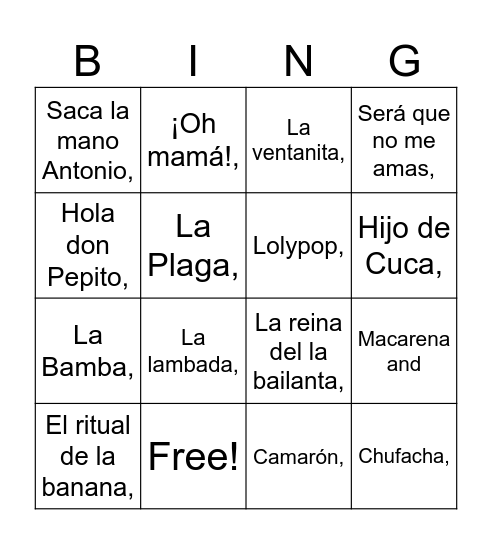 | B | I | N | G |
|---|---|---|---|
| Saca la mano Antonio, | ¡Oh mamá!, | La ventanita, | Será que no me amas, |
| Hola don Pepito, | La Plaga, | Lolypop, | Hijo de Cuca, |
| La Bamba, | La lambada, | La reina del la bailanta, | Macarena and |
| El ritual de la banana, | Free! | Camarón, | Chufacha, |